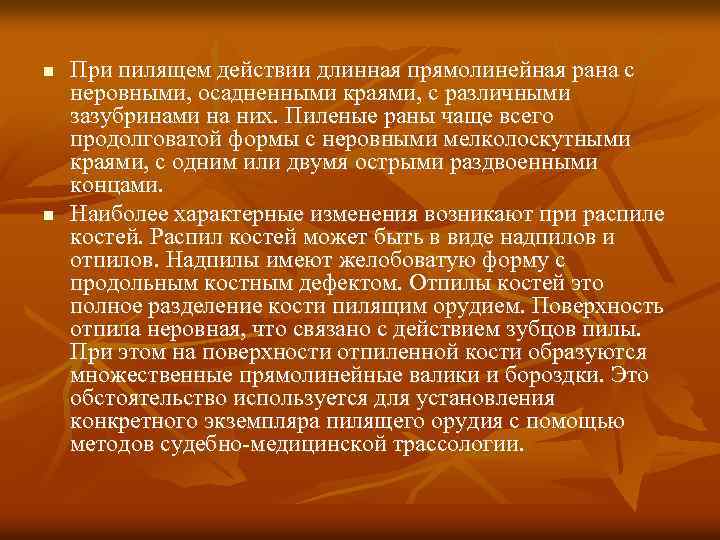 ■ При пилящем действии длинная прямолинейная рана с неровными, осадненными краями, с различными зазубринами на них. Пиленые раны чаще всего продолговатой формы с неровными мелколоскутными краями, с одним или двумя острыми раздвоенными концами.

■ Наиболее характерные изменения возникают при распиле костей. Распил костей может быть в виде надпилов и отпилов. Надпилы имеют желобоватую форму с продольным костным дефектом. Отпилы костей это полное разделение кости пилящим орудием. Поверхность отпила неровная, что связано с действием зубцов пилы. При этом на поверхности отпиленной кости образуются множественные прямолинейные валики и бороздки. Это обстоятельство используется для установления конкретного экземпляра пилящего орудия с помощью методов судебно-медицинской трассологии.